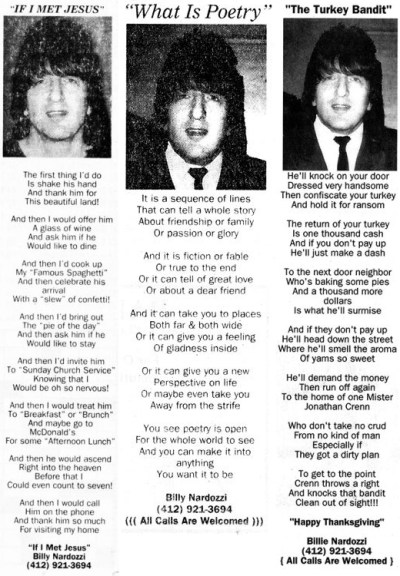 "IF I MET JESUS"

The first thing I'd do
Is shake his hand
And thank him for
This beautiful land!

And then I would offer him
A glass of wine
And ask him if he
Would like to dine

And then I'd cook up
My "Famous Spaghetti"
And then celebrate his arrival
With a "slew" of confetti!

And then I'd bring out
The "pie of the day"
And then ask him if he
Would like to stay

And then I'd invite him
To "Sunday Church Service"
Knowing that I
Would be oh so nervous!

And then I would treat him
To "Breakfast" or "Brunch"
And maybe go to
McDonald's
For some "Afternoon Lunch"

And then he would ascend
Right into the heaven
Before that I
Could even count to seven!

And then I would call
Him on the phone
And thank him so much
For visiting my home

"If I Met Jesus"
Billy Nardozzi
(412) 921-3694

"What Is Poetry"

It is a sequence of lines
That can tell a whole story
About friendship or family
Or passion or glory

And it is fiction or fable
Or true to the end
Or it can tell of great love
Or about a dear friend

And it can take you to places
Both far & both wide
Or it can give you a feeling
Of gladness inside

Or it can give you a new
Perspective on life
Or maybe even take you
Away from the strife

You see poetry is open
For the whole world to see
And you can make it into
anything
You want it to be

Billy Nardozzi
(412) 921-3694
((( All Calls Are Welcomed )))

"The Turkey Bandit"

He'll knock on your door
Dressed very handsome
Then confiscate your turkey
And hold it for ransom

The return of your turkey
Is one thousand cash
And if you don't pay up
He'll just make a dash

To the next door neighbor
Who's baking some pies
And a thousand more
dollars
Is what he'll surmise

And if they don't pay up
He'll head down the street
Where he'll smell the aroma
Of yams so sweet

He'll demand the money
Then run off again
To the home of one Mister
Jonathan Crenn

Who don't take no crud
From no kind of man
Especially if
They got a dirty plan

To get to the point
Crenn throws a right
And knocks that bandit
Clean out of sight!!!

"Happy Thanksgiving"

Billie Nardozzi
(412) 921-3694
{ All Calls Are Welcomed }